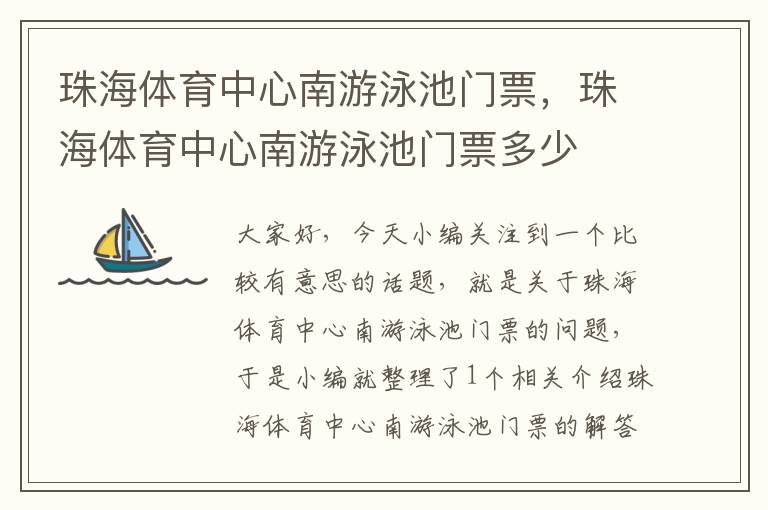 珠海体育中心南游泳池门票，珠海体育中心南游泳池门票多少

大家好，今天小编关注到一个比较有意思的话题，就是关于珠海体育中心南游泳池门票的问题，于是小编就整理了1个相关介绍珠海体育中心南游泳池门票的解答